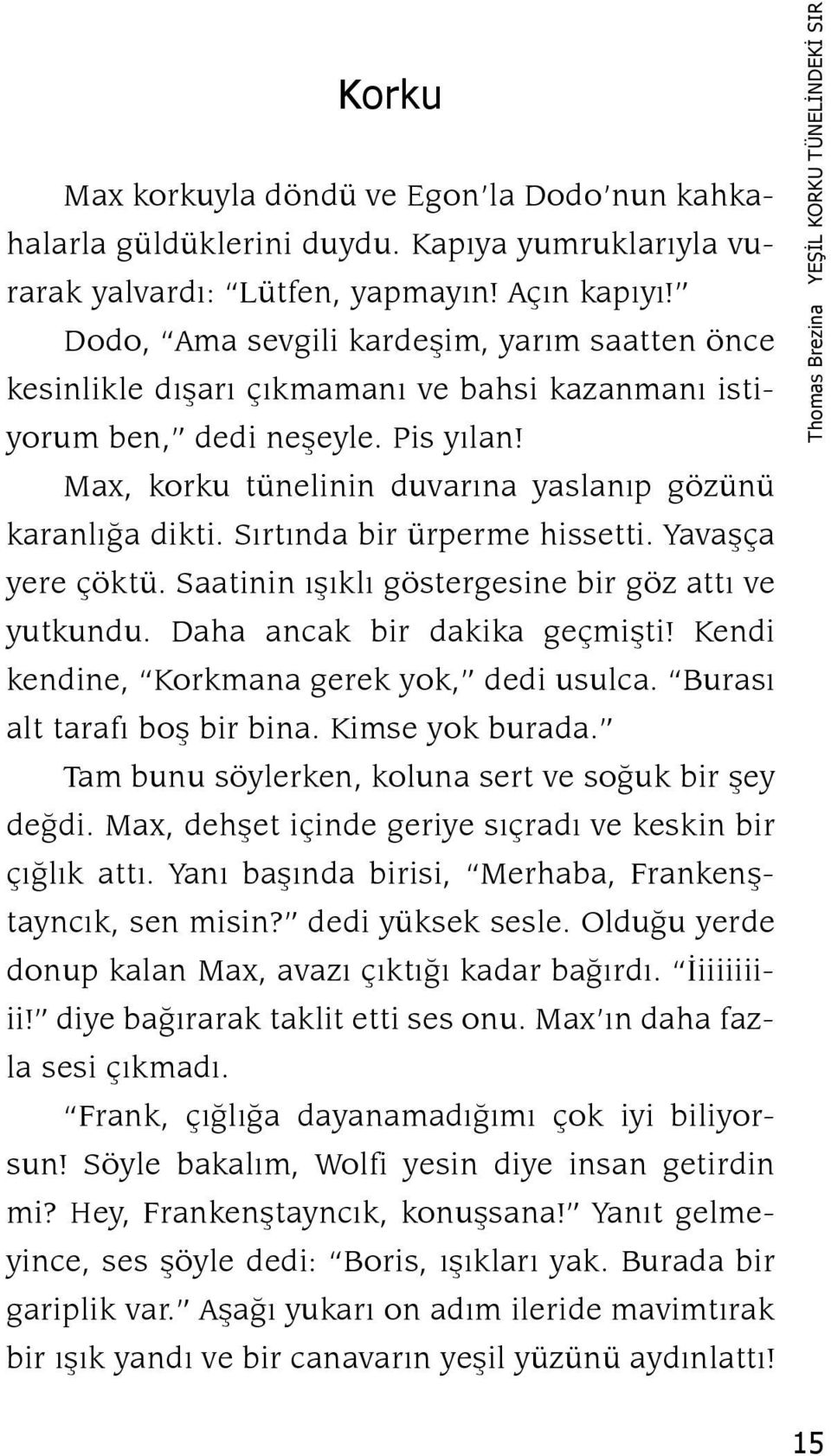 Korku

Max korkuyla döndü ve Egon'la Dodo'nun kahkahalarla güldüklerini duydu. Kapıya yumruklarıyla vurarak yalvardı: "Lütfen, yapmayın! Açın kapıyı!"

Dodo, "Ama sevgili kardeşim, yarım saatten önce kesinlikle dışarı çıkmamanı ve bahsi kazanmanı istiyorum ben," dedi neşeyle. Pis yılan!

Max, korku tünelinin duvarına yaslanıp gözünü karanlığa dikti. Sırtında bir ürperme hissetti. Yavaşça yere çöktü. Saatinin ışıklı göstergesine bir göz attı ve yutkundu. Daha ancak bir dakika geçmişti! Kendi kendine, "Korkmana gerek yok," dedi usulca. "Burası alt tarafı boş bir bina. Kimse yok burada."

Tam bunu söylerken, koluna sert ve soğuk bir şey değdi. Max, dehşet içinde geriye sıçradı ve keskin bir çığlık attı. Yanı başında birisi, "Merhaba, Frankenştayncık, sen misin?" dedi yüksek sesle. Olduğu yerde donup kalan Max, avazı çıktığı kadar bağırdı. "İiiiiiiiii!" diye bağırarak taklit etti ses onu. Max'ın daha fazla sesi çıkmadı.

"Frank, çığlığa dayanamadığımı çok iyi biliyorsun! Söyle bakalım, Wolfi yesin diye insan getirdin mi? Hey, Frankenştayncık, konuşsana!" Yanıt gelmeyince, ses şöyle dedi: "Boris, ışıkları yak. Burada bir gariplik var." Aşağı yukarı on adım ileride mavimtırak bir ışık yandı ve bir canavarın yeşil yüzünü aydınlattı!

Thomas Brezina YEŞİL KORKU TÜNELİNDEKİ SIR

15